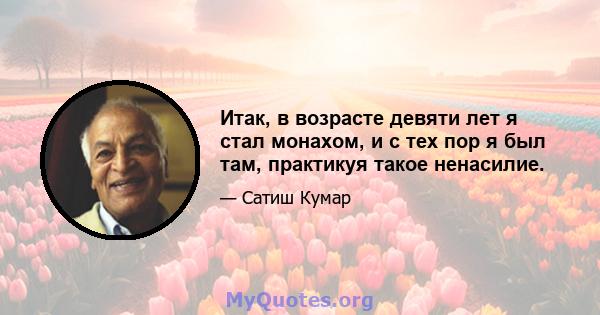 Итак, в возрасте девяти лет я стал монахом, и с тех пор я был там, практикуя такое ненасилие.

— Сатиш Кумар

MyQuotes.org